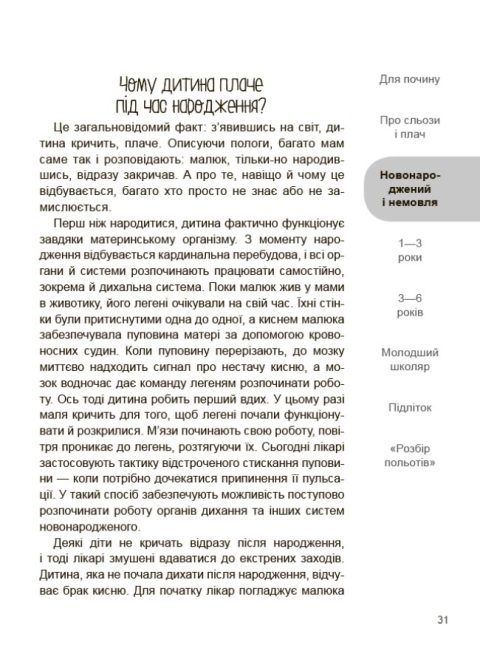 Чому дитина плаче під час народження?

Це загальновідомий факт: з'явившись на світ, дитина кричить, плаче. Описуючи пологи, багато мам саме так і розповідають: малюк, тільки-но народившись, відразу закричав. А про те, навіщо й чому це відбувається, багато хто просто не знає або не замислюється.

Перш ніж народитися, дитина фактично функціонує завдяки материнському організму. З моменту народження відбувається кардинальна перебудова, і всі органи й системи розпочинають працювати самостійно, зокрема й дихальна система. Поки малюк жив у мами в животику, його легені очікували на свій час. Їхні стінки були притиснутими одна до одної, а киснем малюка забезпечувала пуповина матері за допомогою кровоносних судин. Коли пуповину перерізають, до мозку миттєво надходить сигнал про нестачу кисню, а мозок водночас дає команду легеням розпочинати роботу. Ось тоді дитина робить перший вдих. У цьому разі маля кричить для того, щоб легені почали функціонувати й розкрилися. М'язи починають свою роботу, повітря проникає до легень, розтягуючи їх. Сьогодні лікарі застосовують тактику відстроченого стискання пуповини — коли потрібно дочекатися припинення її пульсації. У такий спосіб забезпечують можливість поступово розпочинати роботу органів дихання та інших систем новонародженого.

Деякі діти не кричать відразу після народження, і тоді лікарі змушені вдаватися до екстрених заходів. Дитина, яка не почала дихати після народження, відчуває брак кисню. Для початку лікар погладжує малюка

Для почину

Про сльози і плач

Новонароджений і немовля

1—3 роки

3—6 років

Молодший школяр

Підліток

«Розбір польотів»

31